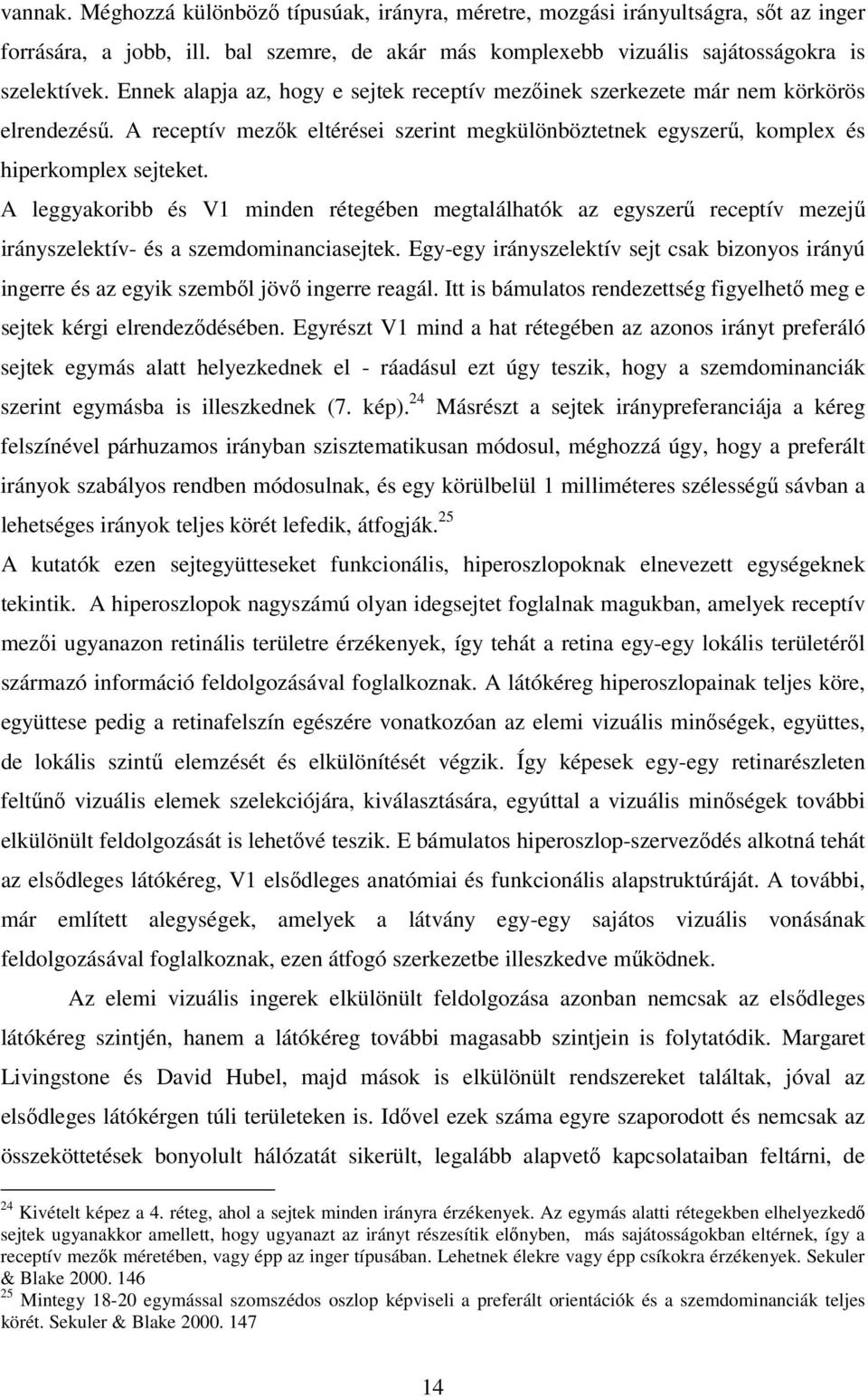 vannak. Méghozzá különböző típusúak, irányra, méretre, mozgási irányultságra, sőt az inger forrására, a jobb, ill. bal szemre, de akár más komplexebb vizuális sajátosságokra is szelektívek. Ennek alapja az, hogy e sejtek receptív mezőinek szerkezete már nem körkörös elrendezésű. A receptív mezők eltérései szerint megkülönböztetnek egyszerű, komplex és hiperkomplex sejteket.

A leggyakoribb és V1 minden rétegében megtalálhatók az egyszerű receptív mezejű irányszelektív- és a szemdominanciasejtek. Egy-egy irányszelektív sejt csak bizonyos irányú ingerre és az egyik szemből jövő ingerre reagál. Itt is bámulatos rendezettség figyelhető meg e sejtek kérgi elrendeződésében. Egyrészt V1 mind a hat rétegében az azonos irányt preferáló sejtek egymás alatt helyezkednek el - ráadásul ezt úgy teszik, hogy a szemdominanciák szerint egymásba is illeszkednek (7. kép).$^{24}$ Másrészt a sejtek iránypreferanciája a kéreg felszínével párhuzamos irányban szisztematikusan módosul, méghozzá úgy, hogy a preferált irányok szabályos rendben módosulnak, és egy körülbelül 1 milliméteres szélességű sávban a lehetséges irányok teljes körét lefedik, átfogják.$^{25}$

A kutatók ezen sejtegyütteseket funkcionális, hiperoszlopoknak elnevezett egységeknek tekintik. A hiperoszlopok nagyszámú olyan idegsejtet foglalnak magukban, amelyek receptív mezői ugyanazon retinális területre érzékenyek, így tehát a retina egy-egy lokális területéről származó információ feldolgozásával foglalkoznak. A látókéreg hiperoszlopainak teljes köre, együttese pedig a retinafelszín egészére vonatkozóan az elemi vizuális minőségek, együttes, de lokális szintű elemzését és elkülönítését végzik. Így képesek egy-egy retinarészleten feltűnő vizuális elemek szelekciójára, kiválasztására, egyúttal a vizuális minőségek további elkülönült feldolgozását is lehetővé teszik. E bámulatos hiperoszlop-szerveződés alkotná tehát az elsődleges látókéreg, V1 elsődleges anatómiai és funkcionális alapstruktúráját. A további, már említett alegységek, amelyek a látvány egy-egy sajátos vizuális vonásának feldolgozásával foglalkoznak, ezen átfogó szerkezetbe illeszkedve működnek.

Az elemi vizuális ingerek elkülönült feldolgozása azonban nemcsak az elsődleges látókéreg szintjén, hanem a látókéreg további magasabb szintjein is folytatódik. Margaret Livingstone és David Hubel, majd mások is elkülönült rendszereket találtak, jóval az elsődleges látókérgen túli területeken is. Idővel ezek száma egyre szaporodott és nemcsak az összeköttetések bonyolult hálózatát sikerült, legalább alapvető kapcsolataiban feltárni, de

$^{24}$ Kivételt képez a 4. réteg, ahol a sejtek minden irányra érzékenyek. Az egymás alatti rétegekben elhelyezkedő sejtek ugyanakkor amellett, hogy ugyanazt az irányt részesítik előnyben, más sajátosságokban eltérnek, így a receptív mezők méretében, vagy épp az inger típusában. Lehetnek élekre vagy épp csíkokra érzékenyek. Sekuler & Blake 2000. 146
$^{25}$ Mintegy 18-20 egymással szomszédos oszlop képviseli a preferált orientációk és a szemdominanciák teljes körét. Sekuler & Blake 2000. 147

14